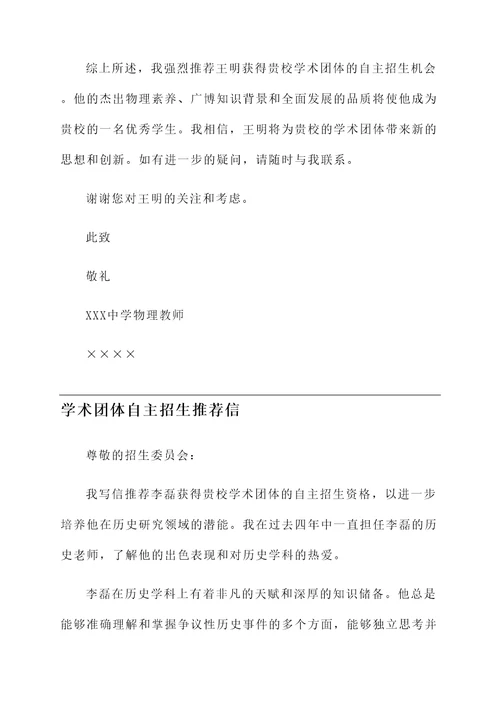 综上所述，我强烈推荐王明获得贵校学术团体的自主招生机会。他的杰出物理素养、广博知识背景和全面发展的品质将使他成为贵校的一名优秀学生。我相信，王明将为贵校的学术团体带来新的思想和创新。如有进一步的疑问，请随时与我联系。

谢谢您对王明的关注和考虑。

此致

敬礼

XXX中学物理教师

××××

学术团体自主招生推荐信

尊敬的招生委员会：

我写信推荐李磊获得贵校学术团体的自主招生资格，以进一步培养他在历史研究领域的潜能。我在过去四年中一直担任李磊的历史老师，了解他的出色表现和对历史学科的热爱。

李磊在历史学科上有着非凡的天赋和深厚的知识储备。他总是能够准确理解和掌握争议性历史事件的多个方面，能够独立思考并